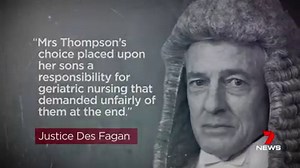 "Mrs Thompson's choice placed upon her sons a responsibility for geriatric nursing that demanded unfairly of them at the end."

Justice Des Fagan

7 NEWS